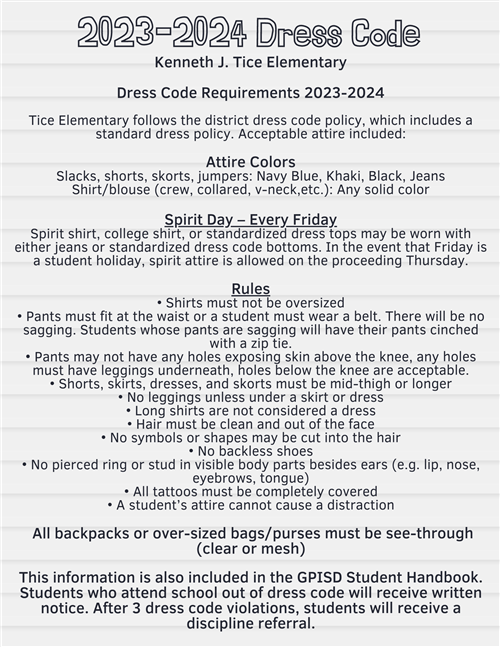 2023-2024 Dress Code

Kenneth J. Tice Elementary

Dress Code Requirements 2023-2024

Tice Elementary follows the district dress code policy, which includes a standard dress policy. Acceptable attire included:

Attire Colors

Slacks, shorts, skorts, jumpers: Navy Blue, Khaki, Black, Jeans
Shirt/blouse (crew, collared, v-neck,etc.): Any solid color

Spirit Day – Every Friday

Spirit shirt, college shirt, or standardized dress tops may be worn with either jeans or standardized dress code bottoms. In the event that Friday is a student holiday, spirit attire is allowed on the proceeding Thursday.

Rules

• Shirts must not be oversized
• Pants must fit at the waist or a student must wear a belt. There will be no sagging. Students whose pants are sagging will have their pants cinched with a zip tie.
• Pants may not have any holes exposing skin above the knee, any holes must have leggings underneath, holes below the knee are acceptable.
• Shorts, skirts, dresses, and skorts must be mid-thigh or longer
• No leggings unless under a skirt or dress
• Long shirts are not considered a dress
• Hair must be clean and out of the face
• No symbols or shapes may be cut into the hair
• No backless shoes
• No pierced ring or stud in visible body parts besides ears (e.g. lip, nose, eyebrows, tongue)
• All tattoos must be completely covered
• A student's attire cannot cause a distraction

All backpacks or over-sized bags/purses must be see-through (clear or mesh)

This information is also included in the GPISD Student Handbook. Students who attend school out of dress code will receive written notice. After 3 dress code violations, students will receive a discipline referral.